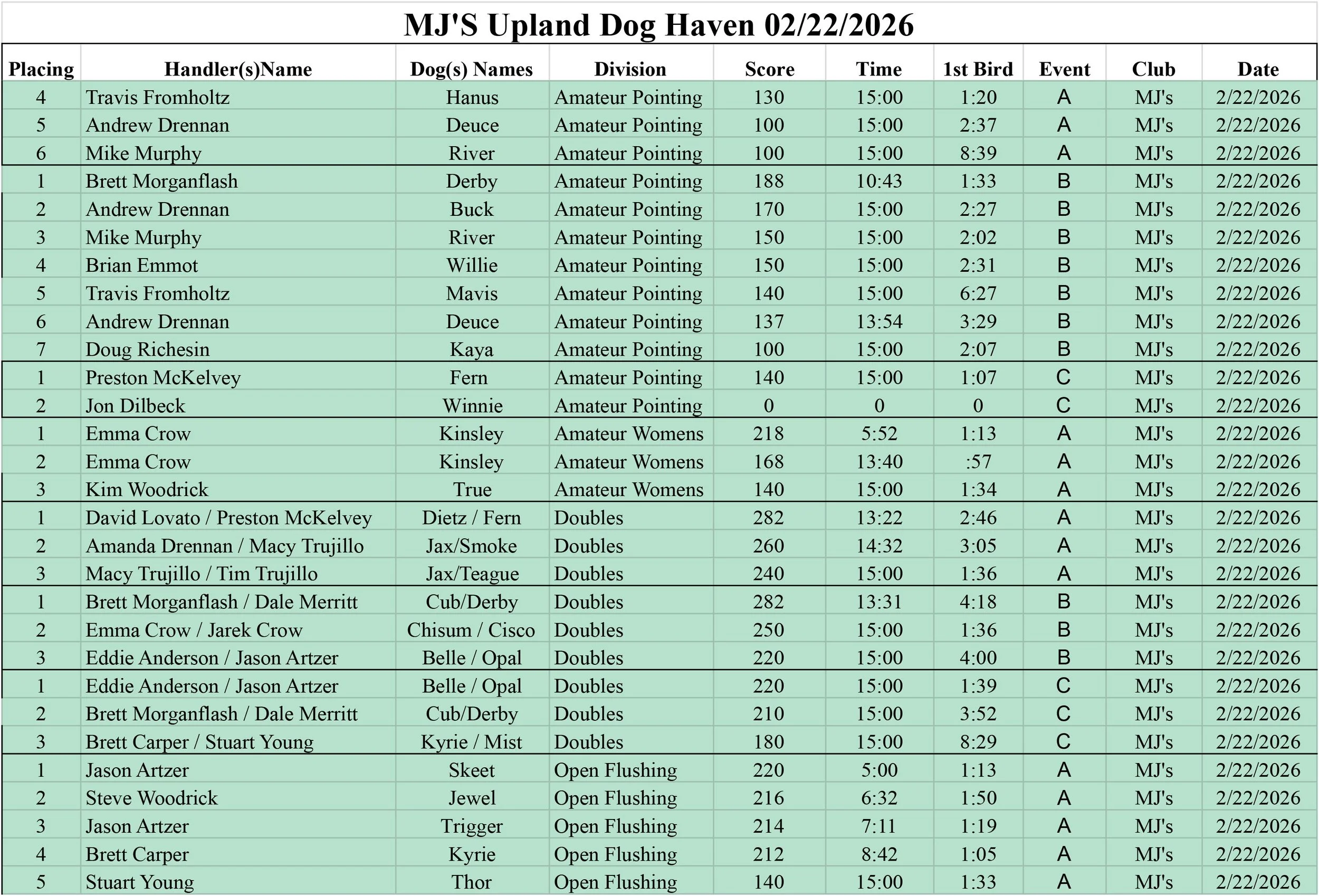 MJ'S Upland Dog Haven 02/22/2026

| Placing | Handler(s)Name | Dog(s) Names | Division | Score | Time | 1st Bird | Event | Club | Date |
|---|---|---|---|---|---|---|---|---|---|
| 4 | Travis Fromholtz | Hanus | Amateur Pointing | 130 | 15:00 | 1:20 | A | MJ's | 2/22/2026 |
| 5 | Andrew Drennan | Deuce | Amateur Pointing | 100 | 15:00 | 2:37 | A | MJ's | 2/22/2026 |
| 6 | Mike Murphy | River | Amateur Pointing | 100 | 15:00 | 8:39 | A | MJ's | 2/22/2026 |
| 1 | Brett Morganflash | Derby | Amateur Pointing | 188 | 10:43 | 1:33 | B | MJ's | 2/22/2026 |
| 2 | Andrew Drennan | Buck | Amateur Pointing | 170 | 15:00 | 2:27 | B | MJ's | 2/22/2026 |
| 3 | Mike Murphy | River | Amateur Pointing | 150 | 15:00 | 2:02 | B | MJ's | 2/22/2026 |
| 4 | Brian Emmot | Willie | Amateur Pointing | 150 | 15:00 | 2:31 | B | MJ's | 2/22/2026 |
| 5 | Travis Fromholtz | Mavis | Amateur Pointing | 140 | 15:00 | 6:27 | B | MJ's | 2/22/2026 |
| 6 | Andrew Drennan | Deuce | Amateur Pointing | 137 | 13:54 | 3:29 | B | MJ's | 2/22/2026 |
| 7 | Doug Richesin | Kaya | Amateur Pointing | 100 | 15:00 | 2:07 | B | MJ's | 2/22/2026 |
| 1 | Preston McKelvey | Fern | Amateur Pointing | 140 | 15:00 | 1:07 | C | MJ's | 2/22/2026 |
| 2 | Jon Dilbeck | Winnie | Amateur Pointing | 0 | 0 | 0 | C | MJ's | 2/22/2026 |
| 1 | Emma Crow | Kinsley | Amateur Womens | 218 | 5:52 | 1:13 | A | MJ's | 2/22/2026 |
| 2 | Emma Crow | Kinsley | Amateur Womens | 168 | 13:40 | :57 | A | MJ's | 2/22/2026 |
| 3 | Kim Woodrick | True | Amateur Womens | 140 | 15:00 | 1:34 | A | MJ's | 2/22/2026 |
| 1 | David Lovato / Preston McKelvey | Dietz / Fern | Doubles | 282 | 13:22 | 2:46 | A | MJ's | 2/22/2026 |
| 2 | Amanda Drennan / Macy Trujillo | Jax/Smoke | Doubles | 260 | 14:32 | 3:05 | A | MJ's | 2/22/2026 |
| 3 | Macy Trujillo / Tim Trujillo | Jax/Teague | Doubles | 240 | 15:00 | 1:36 | A | MJ's | 2/22/2026 |
| 1 | Brett Morganflash / Dale Merritt | Cub/Derby | Doubles | 282 | 13:31 | 4:18 | B | MJ's | 2/22/2026 |
| 2 | Emma Crow / Jarek Crow | Chisum / Cisco | Doubles | 250 | 15:00 | 1:36 | B | MJ's | 2/22/2026 |
| 3 | Eddie Anderson / Jason Artzer | Belle / Opal | Doubles | 220 | 15:00 | 4:00 | B | MJ's | 2/22/2026 |
| 1 | Eddie Anderson / Jason Artzer | Belle / Opal | Doubles | 220 | 15:00 | 1:39 | C | MJ's | 2/22/2026 |
| 2 | Brett Morganflash / Dale Merritt | Cub/Derby | Doubles | 210 | 15:00 | 3:52 | C | MJ's | 2/22/2026 |
| 3 | Brett Carper / Stuart Young | Kyrie / Mist | Doubles | 180 | 15:00 | 8:29 | C | MJ's | 2/22/2026 |
| 1 | Jason Artzer | Skeet | Open Flushing | 220 | 5:00 | 1:13 | A | MJ's | 2/22/2026 |
| 2 | Steve Woodrick | Jewel | Open Flushing | 216 | 6:32 | 1:50 | A | MJ's | 2/22/2026 |
| 3 | Jason Artzer | Trigger | Open Flushing | 214 | 7:11 | 1:19 | A | MJ's | 2/22/2026 |
| 4 | Brett Carper | Kyrie | Open Flushing | 212 | 8:42 | 1:05 | A | MJ's | 2/22/2026 |
| 5 | Stuart Young | Thor | Open Flushing | 140 | 15:00 | 1:33 | A | MJ's | 2/22/2026 |